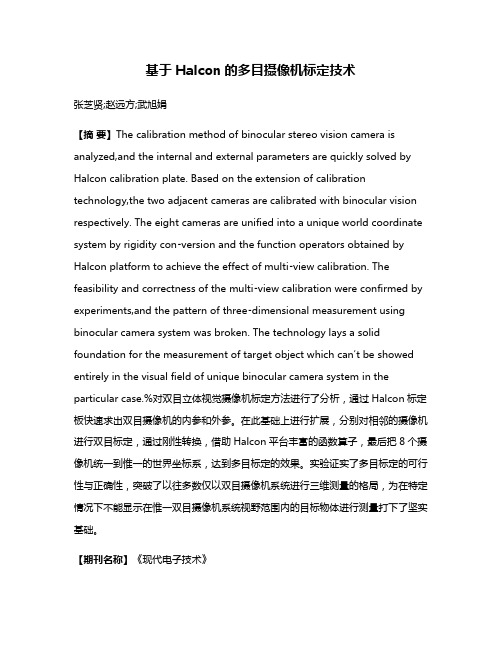 基于 Halcon 的多目摄像机标定技术

张芝贤;赵远方;武旭娟

【摘 要】The calibration method of binocular stereo vision camera is analyzed,and the internal and external parameters are quickly solved by Halcon calibration plate. Based on the extension of calibration technology,the two adjacent cameras are calibrated with binocular vision respectively. The eight cameras are unified into a unique world coordinate system by rigidity con-version and the function operators obtained by Halcon platform to achieve the effect of multi-view calibration. The feasibility and correctness of the multi-view calibration were confirmed by experiments,and the pattern of three-dimensional measurement using binocular camera system was broken. The technology lays a solid foundation for the measurement of target object which can't be showed entirely in the visual field of unique binocular camera system in the particular case.%对双目立体视觉摄像机标定方法进行了分析，通过 Halcon 标定板快速求出双目摄像机的内参和外参。在此基础上进行扩展，分别对相邻的摄像机进行双目标定，通过刚性转换，借助 Halcon 平台丰富的函数算子，最后把 8 个摄像机统一到惟一的世界坐标系，达到多目标定的效果。实验证实了多目标定的可行性与正确性，突破了以往多数仅以双目摄像机系统进行三维测量的格局，为在特定情况下不能显示在惟一双目摄像机系统视野范围内的目标物体进行测量打下了坚实基础。

【期刊名称】《现代电子技术》